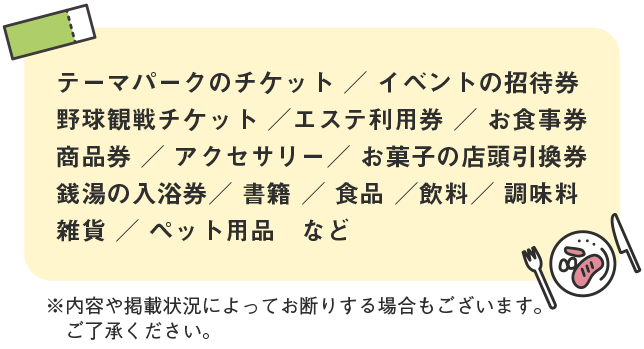 テーマパークのチケット ／ イベントの招待券
野球観戦チケット ／エステ利用券 ／ お食事券
商品券 ／ アクセサリー／ お菓子の店頭引換券
銭湯の入浴券／ 書籍 ／ 食品 ／飲料／ 調味料
雑貨 ／ ペット用品　など

※内容や掲載状況によってお断りする場合もございます。
ご了承ください。